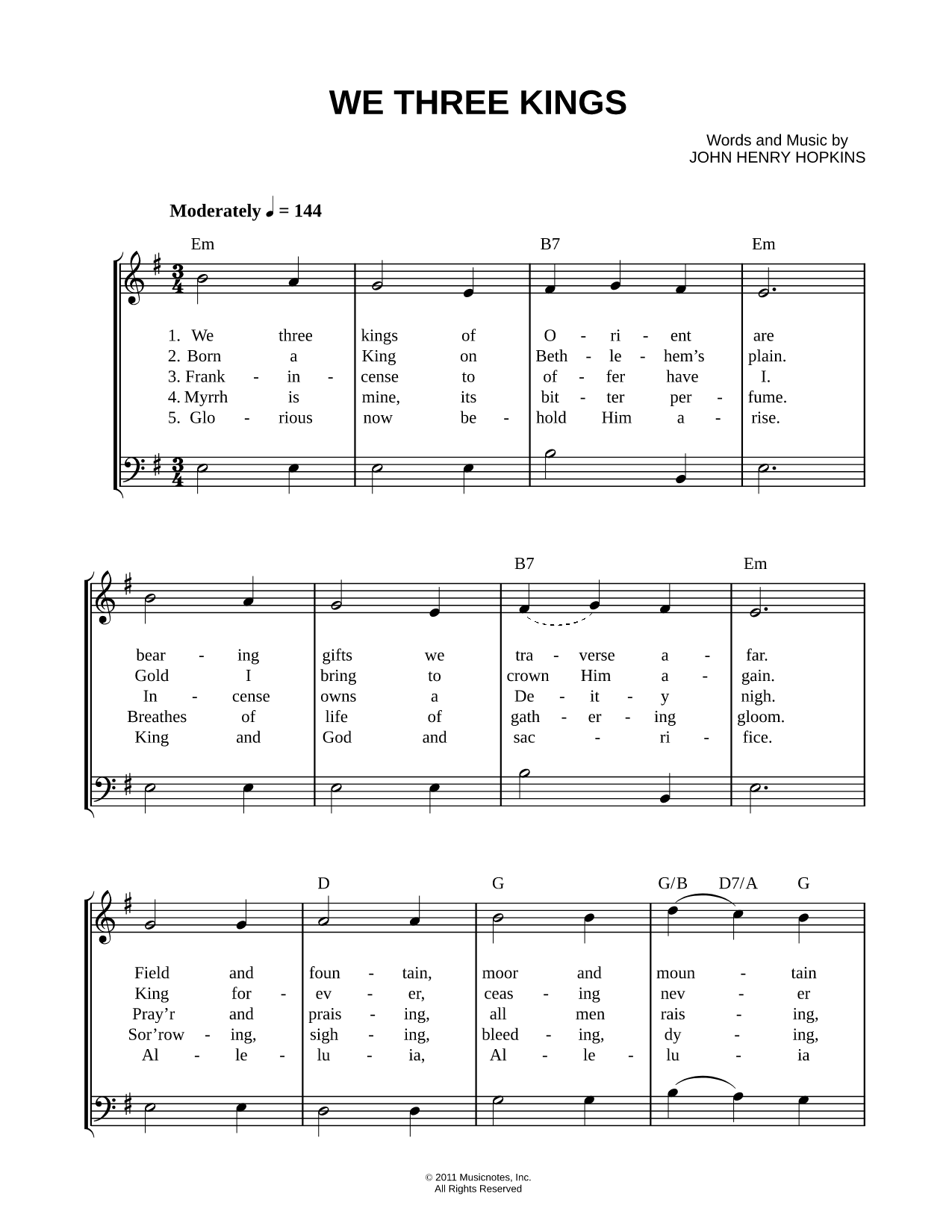 WE THREE KINGS

Words and Music by
JOHN HENRY HOPKINS

Moderately ♩ = 144

Em B7 Em

1. We three kings of O - ri - ent are
2. Born a King on Beth - le - hem's plain.
3. Frank - in - cense to of - fer have I.
4. Myrrh is mine, its bit - ter per - fume.
5. Glo - rious now be - hold Him a - rise.

B7 Em

bear - ing gifts we tra - verse a - far.
Gold I bring to crown Him a - gain.
In - cense owns a De - it - y nigh.
Breathes of life of gath - er - ing gloom.
King and God and sac - ri - fice.

D G G/B D7/A G

Field and foun - tain, moor and moun - tain
King for - ev - er, ceas - ing nev - er
Pray'r and prais - ing, all men rais - ing,
Sor'row - ing, sigh - ing, bleed - ing, dy - ing,
Al - le - lu - ia, Al - le - lu - ia

© 2011 Musicnotes, Inc.
All Rights Reserved